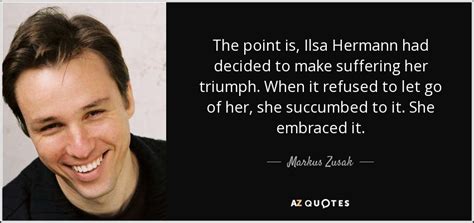 The point is, Ilsa Hermann had decided to make suffering her triumph. When it refused to let go of her, she succumbed to it. She embraced it.

— Markus Zusak —

AZ QUOTES